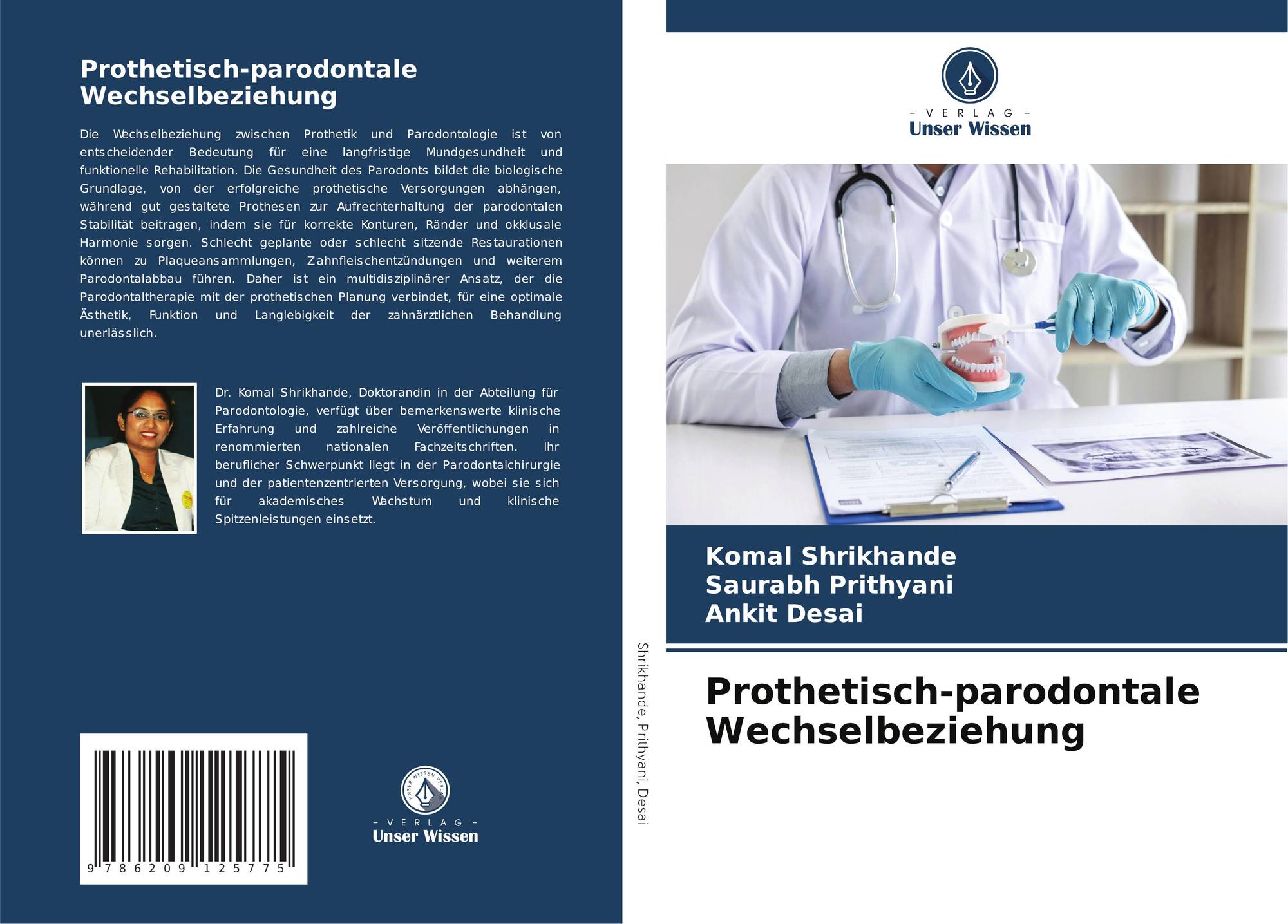 Prothetisch-parodontale Wechselbeziehung

Die Wechselbeziehung zwischen Prothetik und Parodontologie ist von entscheidender Bedeutung für eine langfristige Mundgesundheit und funktionelle Rehabilitation. Die Gesundheit des Parodonts bildet die biologische Grundlage, von der erfolgreiche prothetische Versorgungen abhängen, während gut gestaltete Prothesen zur Aufrechterhaltung der parodontalen Stabilität beitragen, indem sie für korrekte Konturen, Ränder und okklusale Harmonie sorgen. Schlecht geplante oder schlecht sitzende Restaurationen können zu Plaqueansammlungen, Zahnfleischentzündungen und weiterem Parodontalabbau führen. Daher ist ein multidisziplinärer Ansatz, der die Parodontaltherapie mit der prothetischen Planung verbindet, für eine optimale Ästhetik, Funktion und Langlebigkeit der zahnärztlichen Behandlung unerlässlich.

Dr. Komal Shrikhande, Doktorandin in der Abteilung für Parodontologie, verfügt über bemerkenswerte klinische Erfahrung und zahlreiche Veröffentlichungen in renommierten nationalen Fachzeitschriften. Ihr beruflicher Schwerpunkt liegt in der Parodontalchirurgie und der patientenzentrierten Versorgung, wobei sie sich für akademisches Wachstum und klinische Spitzenleistungen einsetzt.

9 786209 125775

UNSER WISSEN VERLAG
– VERLAG –
Unser Wissen

Shrikhande, Prithyani, Desai

– VERLAG –
Unser Wissen

Komal Shrikhande
Saurabh Prithyani
Ankit Desai

Prothetisch-parodontale Wechselbeziehung